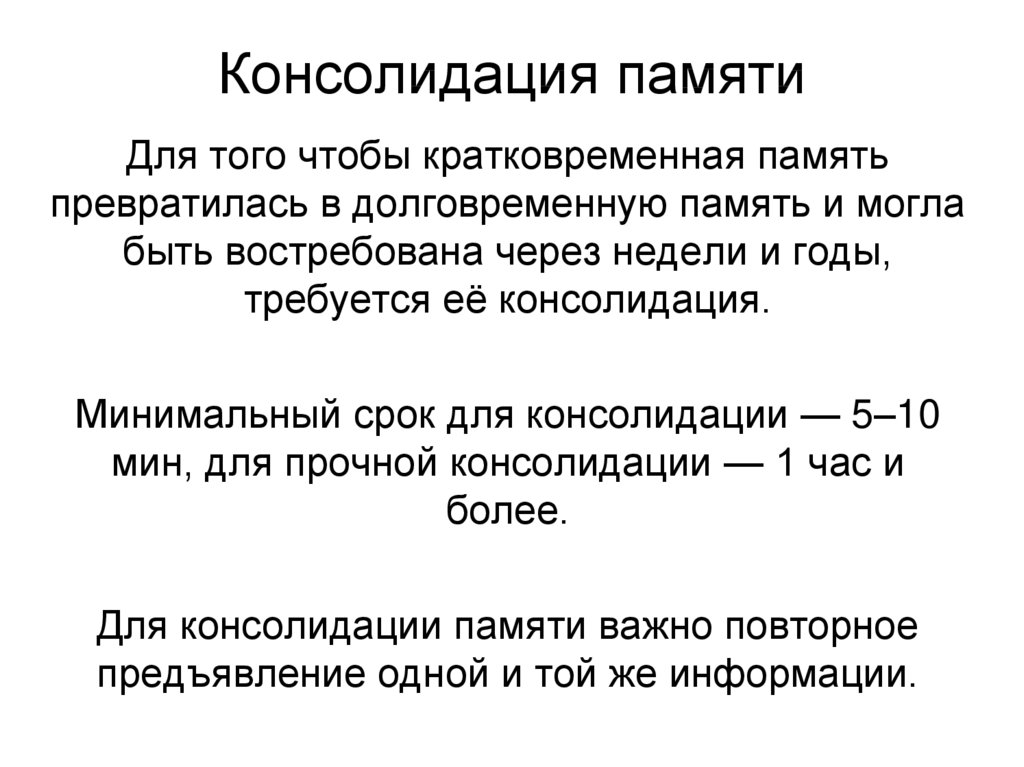 Консолидация памяти

Для того чтобы кратковременная память превратилась в долговременную память и могла быть востребована через недели и годы, требуется её консолидация.

Минимальный срок для консолидации — 5–10 мин, для прочной консолидации — 1 час и более.

Для консолидации памяти важно повторное предъявление одной и той же информации.